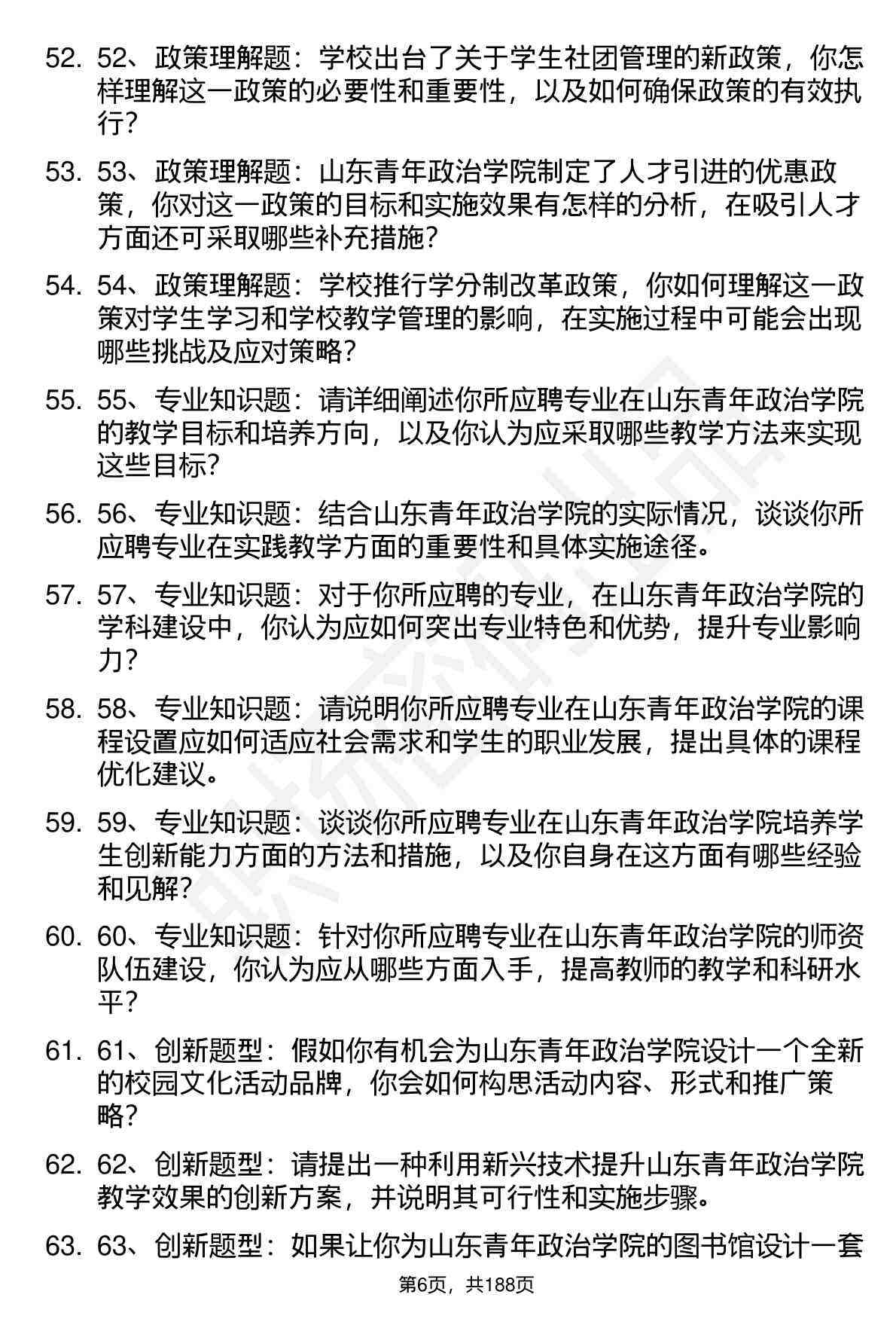 52. 52、政策理解题：学校出台了关于学生社团管理的新政策，你怎样理解这一政策的必要性和重要性，以及如何确保政策的有效执行？

53. 53、政策理解题：山东青年政治学院制定了人才引进的优惠政策，你对这一政策的目标和实施效果有怎样的分析，在吸引人才方面还可采取哪些补充措施？

54. 54、政策理解题：学校推行学分制改革政策，你如何理解这一政策对学生学习和学校教学管理的影响，在实施过程中可能会出现哪些挑战及应对策略？

55. 55、专业知识题：请详细阐述你所应聘专业在山东青年政治学院的教学目标和培养方向，以及你认为应采取哪些教学方法来实现这些目标？

56. 56、专业知识题：结合山东青年政治学院的实际情况，谈谈你所应聘专业在实践教学方面的重要性和具体实施途径。

57. 57、专业知识题：对于你所应聘的专业，在山东青年政治学院的学科建设中，你认为应如何突出专业特色和优势，提升专业影响力？

58. 58、专业知识题：请说明你所应聘专业在山东青年政治学院的课程设置应如何适应社会需求和学生的职业发展，提出具体的课程优化建议。

59. 59、专业知识题：谈谈你所应聘专业在山东青年政治学院培养学生创新能力方面的方法和措施，以及你自身在这方面有哪些经验和见解？

60. 60、专业知识题：针对你所应聘专业在山东青年政治学院的师资队伍建设，你认为应从哪些方面入手，提高教师的教学和科研水平？

61. 61、创新题型：假如你有机会为山东青年政治学院设计一个全新的校园文化活动品牌，你会如何构思活动内容、形式和推广策略？

62. 62、创新题型：请提出一种利用新兴技术提升山东青年政治学院教学效果的创新方案，并说明其可行性和实施步骤。

63. 63、创新题型：如果让你为山东青年政治学院的图书馆设计一套

第6页，共188页